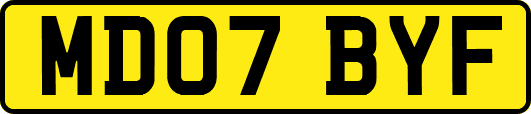 MD07 BYF